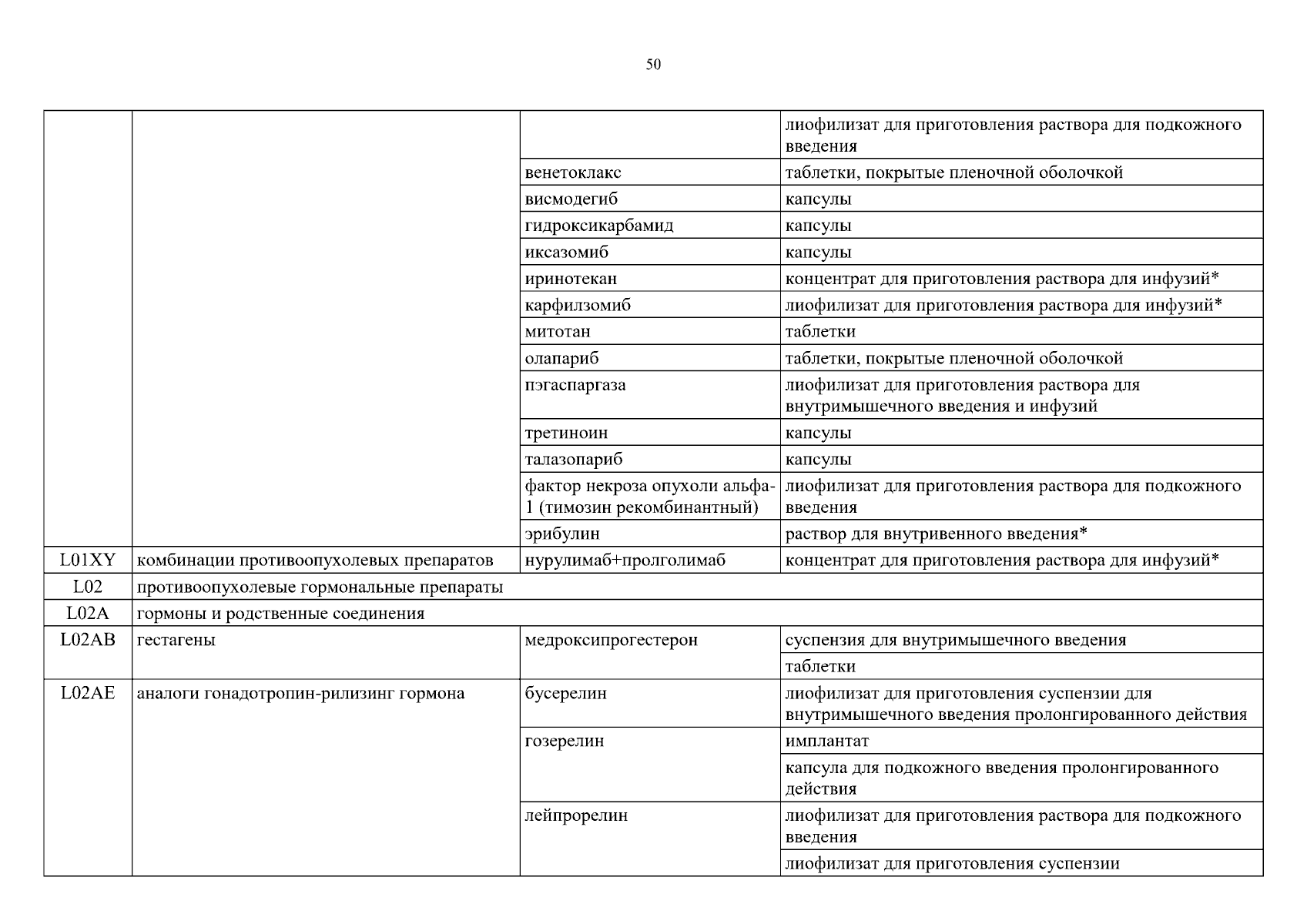 50

| | | | |
|---|---|---|---|
| | | | лиофилизат для приготовления раствора для подкожного введения |
| | | венетоклакс | таблетки, покрытые пленочной оболочкой |
| | | висмодегиб | капсулы |
| | | гидроксикарбамид | капсулы |
| | | иксазомиб | капсулы |
| | | иринотекан | концентрат для приготовления раствора для инфузий* |
| | | карфилзомиб | лиофилизат для приготовления раствора для инфузий* |
| | | митотан | таблетки |
| | | олапариб | таблетки, покрытые пленочной оболочкой |
| | | пэгаспаргаза | лиофилизат для приготовления раствора для внутримышечного введения и инфузий |
| | | третиноин | капсулы |
| | | талазопариб | капсулы |
| | | фактор некроза опухоли альфа-1 (тимозин рекомбинантный) | лиофилизат для приготовления раствора для подкожного введения |
| | | эрибулин | раствор для внутривенного введения* |
| L01XY | комбинации противоопухолевых препаратов | нурулимаб+пролголимаб | концентрат для приготовления раствора для инфузий* |
| L02 | противоопухолевые гормональные препараты | | |
| L02A | гормоны и родственные соединения | | |
| L02AB | гестагены | медроксипрогестерон | суспензия для внутримышечного введения |
| | | | таблетки |
| L02AE | аналоги гонадотропин-рилизинг гормона | бусерелин | лиофилизат для приготовления суспензии для внутримышечного введения пролонгированного действия |
| | | гозерелин | имплантат |
| | | | капсула для подкожного введения пролонгированного действия |
| | | лейпрорелин | лиофилизат для приготовления раствора для подкожного введения |
| | | | лиофилизат для приготовления суспензии |